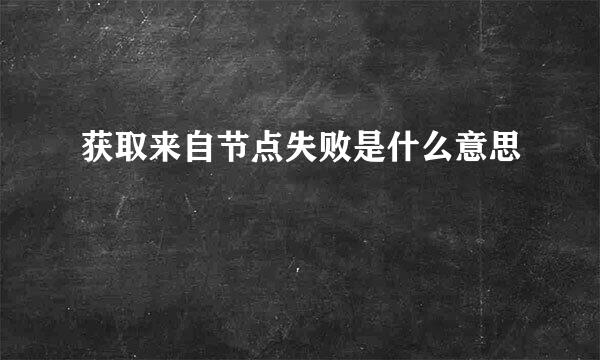 获取来自节点失败是什么意思